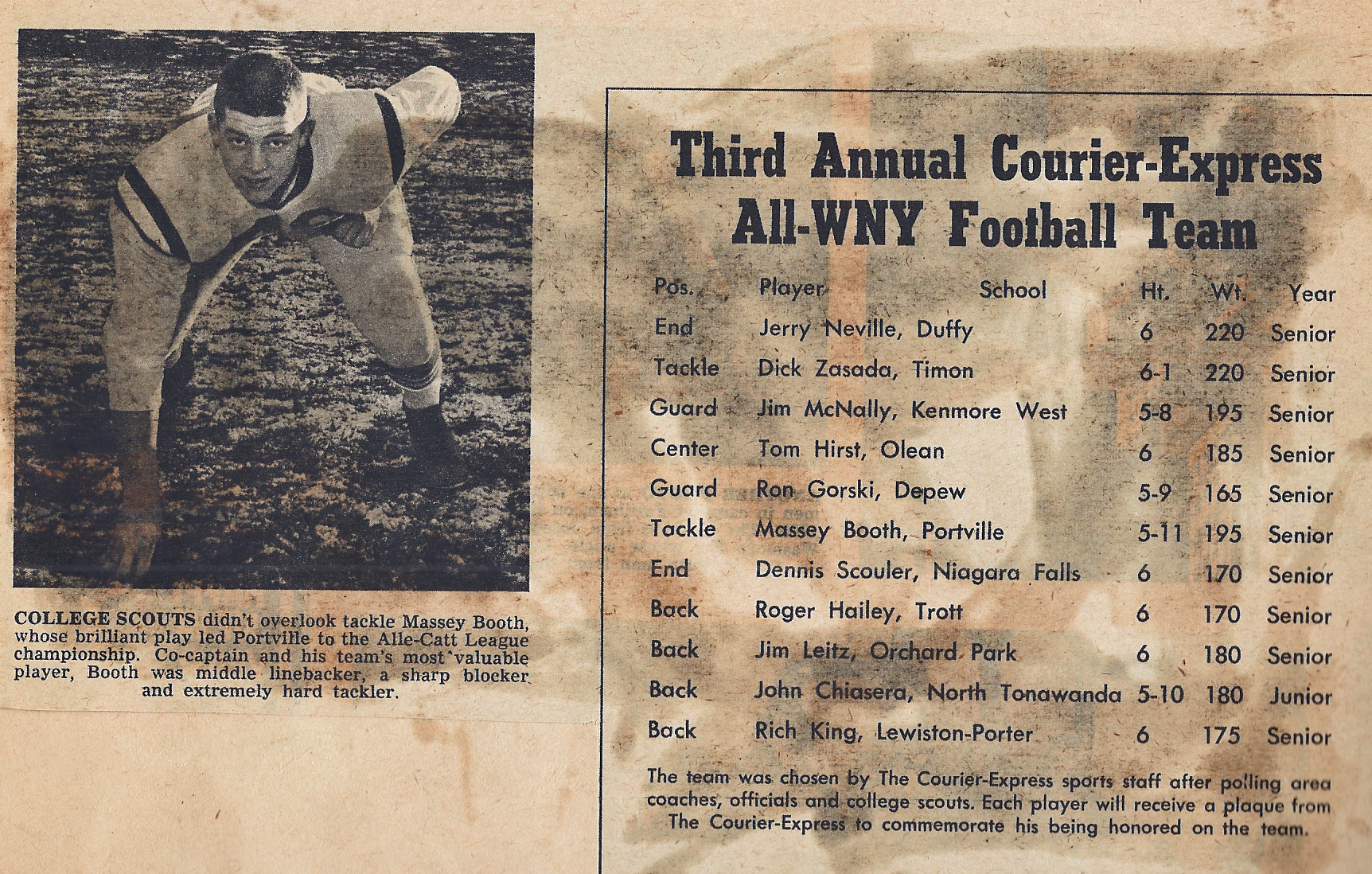 COLLEGE SCOUTS didn't overlook tackle Massey Booth, whose brilliant play led Portville to the Alle-Catt League championship. Co-captain and his team's most valuable player, Booth was middle linebacker, a sharp blocker and extremely hard tackler.

Third Annual Courier-Express All-WNY Football Team

| Pos. | Player School | Ht. | Wt. | Year |
|---|---|---|---|---|
| End | Jerry Neville, Duffy | 6 | 220 | Senior |
| Tackle | Dick Zasada, Timon | 6-1 | 220 | Senior |
| Guard | Jim McNally, Kenmore West | 5-8 | 195 | Senior |
| Center | Tom Hirst, Olean | 6 | 185 | Senior |
| Guard | Ron Gorski, Depew | 5-9 | 165 | Senior |
| Tackle | Massey Booth, Portville | 5-11 | 195 | Senior |
| End | Dennis Scouler, Niagara Falls | 6 | 170 | Senior |
| Back | Roger Hailey, Trott | 6 | 170 | Senior |
| Back | Jim Leitz, Orchard Park | 6 | 180 | Senior |
| Back | John Chiasera, North Tonawanda | 5-10 | 180 | Junior |
| Back | Rich King, Lewiston-Porter | 6 | 175 | Senior |

The team was chosen by The Courier-Express sports staff after polling area coaches, officials and college scouts. Each player will receive a plaque from The Courier-Express to commemorate his being honored on the team.